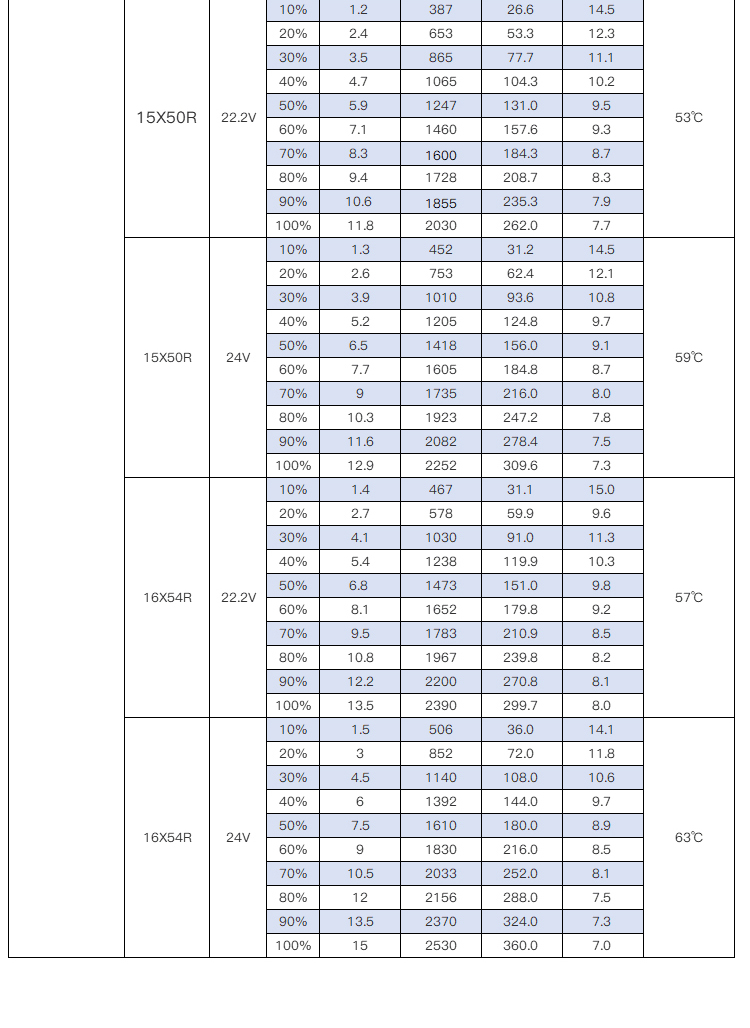 |  |  |  |  |  |  |  |  |  |
|---|---|---|---|---|---|---|---|---|
|  | 15X50R | 22.2V | 10% | 1.2 | 387 | 26.6 | 14.5 | 53℃ |
|  |  |  | 20% | 2.4 | 653 | 53.3 | 12.3 |  |
|  |  |  | 30% | 3.5 | 865 | 77.7 | 11.1 |  |
|  |  |  | 40% | 4.7 | 1065 | 104.3 | 10.2 |  |
|  |  |  | 50% | 5.9 | 1247 | 131.0 | 9.5 |  |
|  |  |  | 60% | 7.1 | 1460 | 157.6 | 9.3 |  |
|  |  |  | 70% | 8.3 | 1600 | 184.3 | 8.7 |  |
|  |  |  | 80% | 9.4 | 1728 | 208.7 | 8.3 |  |
|  |  |  | 90% | 10.6 | 1855 | 235.3 | 7.9 |  |
|  |  |  | 100% | 11.8 | 2030 | 262.0 | 7.7 |  |
|  | 15X50R | 24V | 10% | 1.3 | 452 | 31.2 | 14.5 | 59℃ |
|  |  |  | 20% | 2.6 | 753 | 62.4 | 12.1 |  |
|  |  |  | 30% | 3.9 | 1010 | 93.6 | 10.8 |  |
|  |  |  | 40% | 5.2 | 1205 | 124.8 | 9.7 |  |
|  |  |  | 50% | 6.5 | 1418 | 156.0 | 9.1 |  |
|  |  |  | 60% | 7.7 | 1605 | 184.8 | 8.7 |  |
|  |  |  | 70% | 9 | 1735 | 216.0 | 8.0 |  |
|  |  |  | 80% | 10.3 | 1923 | 247.2 | 7.8 |  |
|  |  |  | 90% | 11.6 | 2082 | 278.4 | 7.5 |  |
|  |  |  | 100% | 12.9 | 2252 | 309.6 | 7.3 |  |
|  | 16X54R | 22.2V | 10% | 1.4 | 467 | 31.1 | 15.0 | 57℃ |
|  |  |  | 20% | 2.7 | 578 | 59.9 | 9.6 |  |
|  |  |  | 30% | 4.1 | 1030 | 91.0 | 11.3 |  |
|  |  |  | 40% | 5.4 | 1238 | 119.9 | 10.3 |  |
|  |  |  | 50% | 6.8 | 1473 | 151.0 | 9.8 |  |
|  |  |  | 60% | 8.1 | 1652 | 179.8 | 9.2 |  |
|  |  |  | 70% | 9.5 | 1783 | 210.9 | 8.5 |  |
|  |  |  | 80% | 10.8 | 1967 | 239.8 | 8.2 |  |
|  |  |  | 90% | 12.2 | 2200 | 270.8 | 8.1 |  |
|  |  |  | 100% | 13.5 | 2390 | 299.7 | 8.0 |  |
|  | 16X54R | 24V | 10% | 1.5 | 506 | 36.0 | 14.1 | 63℃ |
|  |  |  | 20% | 3 | 852 | 72.0 | 11.8 |  |
|  |  |  | 30% | 4.5 | 1140 | 108.0 | 10.6 |  |
|  |  |  | 40% | 6 | 1392 | 144.0 | 9.7 |  |
|  |  |  | 50% | 7.5 | 1610 | 180.0 | 8.9 |  |
|  |  |  | 60% | 9 | 1830 | 216.0 | 8.5 |  |
|  |  |  | 70% | 10.5 | 2033 | 252.0 | 8.1 |  |
|  |  |  | 80% | 12 | 2156 | 288.0 | 7.5 |  |
|  |  |  | 90% | 13.5 | 2370 | 324.0 | 7.3 |  |
|  |  |  | 100% | 15 | 2530 | 360.0 | 7.0 |  |